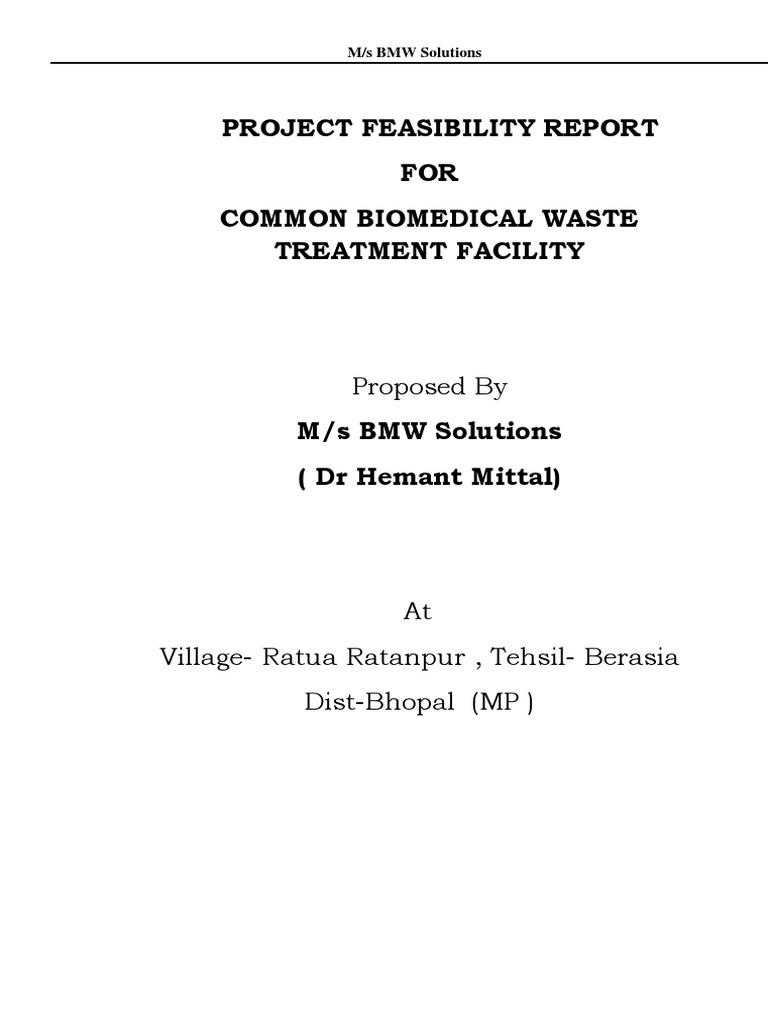 M/s BMW Solutions

PROJECT FEASIBILITY REPORT

FOR

COMMON BIOMEDICAL WASTE TREATMENT FACILITY

Proposed By

M/s BMW Solutions

( Dr Hemant Mittal)

At

Village- Ratua Ratanpur , Tehsil- Berasia

Dist-Bhopal (MP )